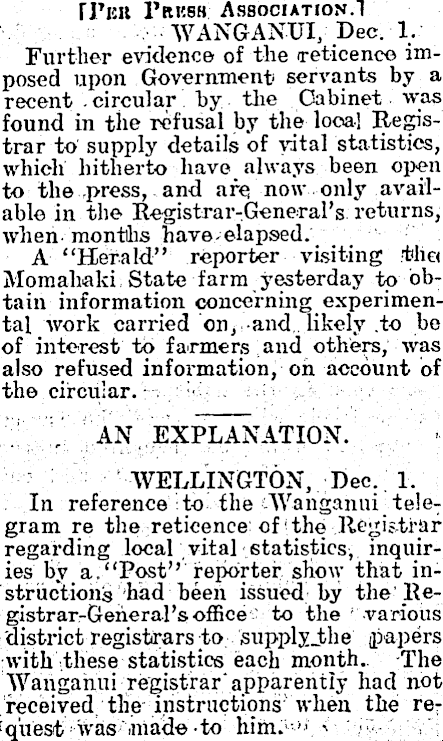 [Per Press Association.]

WANGANUI, Dec. 1.

Further evidence of the reticence imposed upon Government servants by a recent circular by the Cabinet was found in the refusal by the local Registrar to supply details of vital statistics, which hitherto have always been open to the press, and are now only available in the Registrar-General's returns, when months have elapsed.

A "Herald" reporter visiting the Momahaki State farm yesterday to obtain information concerning experimental work carried on, and likely to be of interest to farmers and others, was also refused information, on account of the circular.

AN EXPLANATION.

WELLINGTON, Dec. 1.

In reference to the Wanganui telegram re the reticence of the Registrar regarding local vital statistics, inquiries by a "Post" reporter show that instructions had been issued by the Registrar-General's office to the various district registrars to supply the papers with these statistics each month. The Wanganui registrar apparently had not received the instructions when the request was made to him.